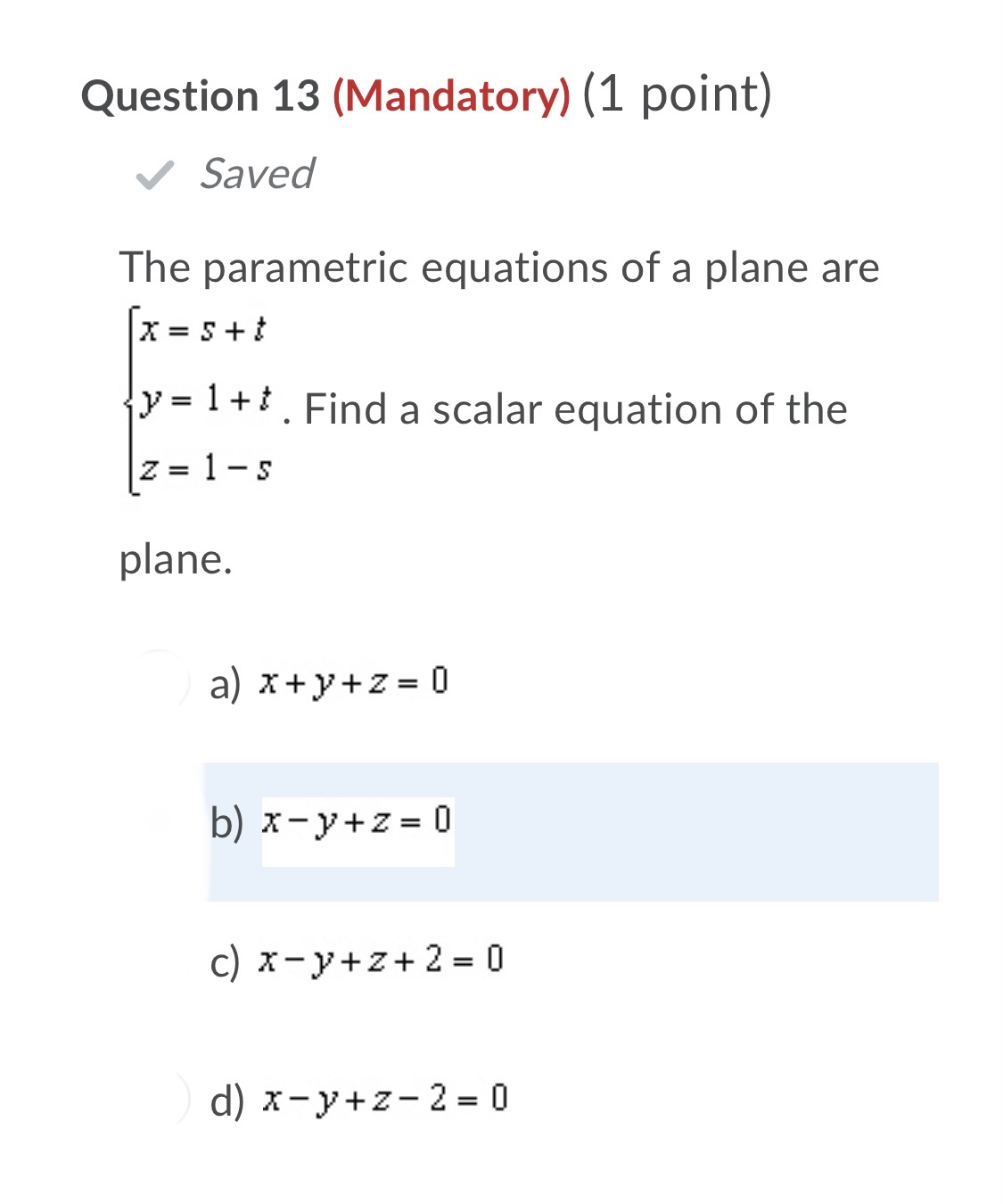 Question 13 (Mandatory) (1 point)

Saved

The parametric equations of a plane are $\begin{cases} x = s + t \\ y = 1 + t \\ z = 1 - s \end{cases}$. Find a scalar equation of the plane.

a) $x + y + z = 0$

b) $x - y + z = 0$

c) $x - y + z + 2 = 0$

d) $x - y + z - 2 = 0$